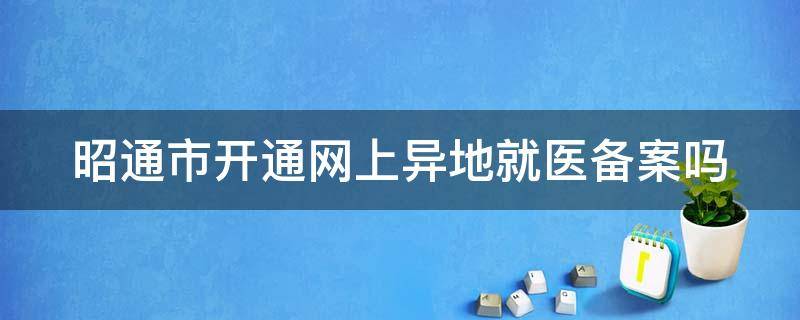 昭通市开通网上异地就医备案吗